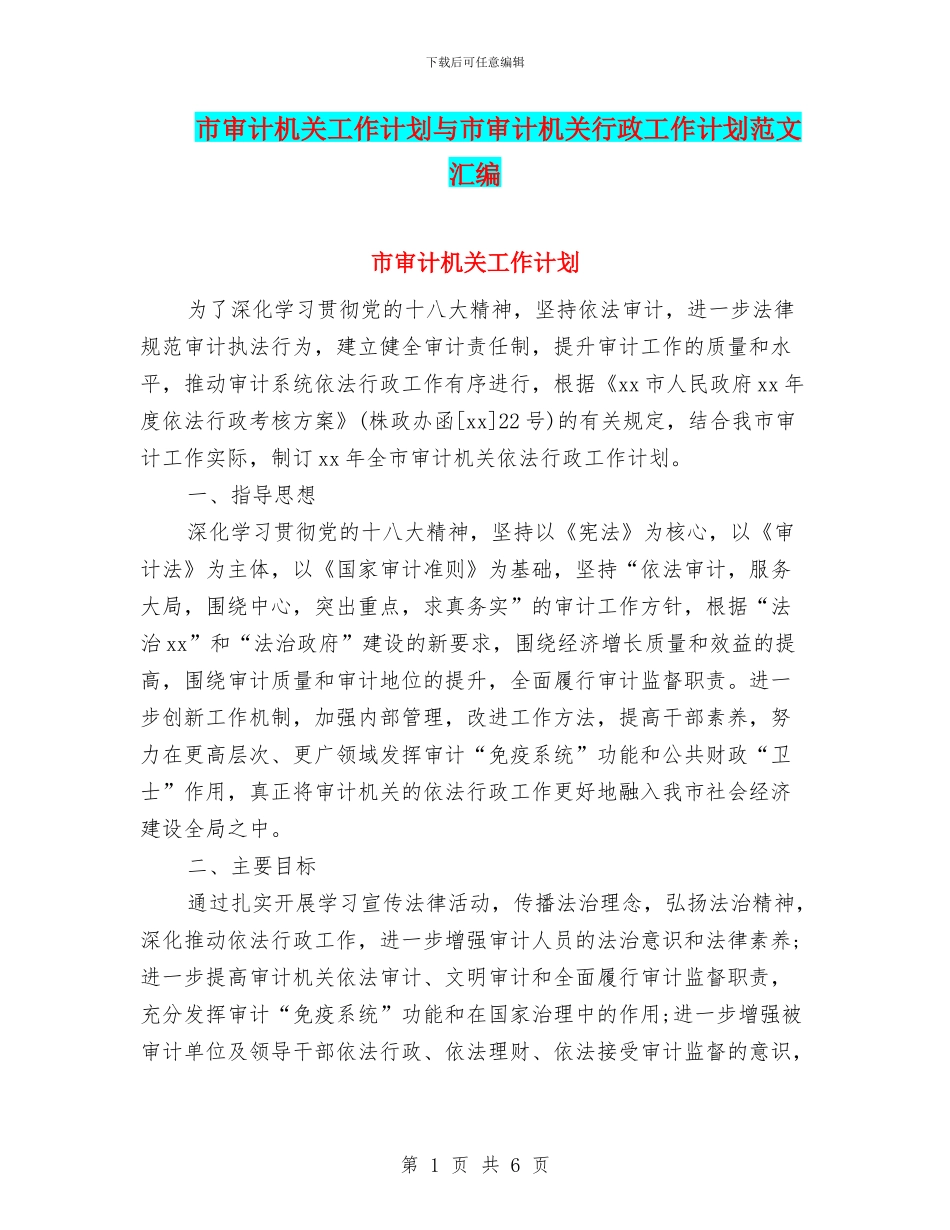 下载后可任意编辑

市审计机关工作计划与市审计机关行政工作计划范文汇编

市审计机关工作计划

为了深化学习贯彻党的十八大精神，坚持依法审计，进一步法律规范审计执法行为，建立健全审计责任制，提升审计工作的质量和水平，推动审计系统依法行政工作有序进行，根据《xx市人民政府xx年度依法行政考核方案》(株政办函[xx]22号)的有关规定，结合我市审计工作实际，制订xx年全市审计机关依法行政工作计划。

一、指导思想

深化学习贯彻党的十八大精神，坚持以《宪法》为核心，以《审计法》为主体，以《国家审计准则》为基础，坚持“依法审计，服务大局，围绕中心，突出重点，求真务实”的审计工作方针，根据“法治xx”和“法治政府”建设的新要求，围绕经济增长质量和效益的提高，围绕审计质量和审计地位的提升，全面履行审计监督职责。进一步创新工作机制，加强内部管理，改进工作方法，提高干部素养，努力在更高层次、更广领域发挥审计“免疫系统”功能和公共财政“卫士”作用，真正将审计机关的依法行政工作更好地融入我市社会经济建设全局之中。

二、主要目标

通过扎实开展学习宣传法律活动，传播法治理念，弘扬法治精神，深化推动依法行政工作，进一步增强审计人员的法治意识和法律素养;进一步提高审计机关依法审计、文明审计和全面履行审计监督职责，充分发挥审计“免疫系统”功能和在国家治理中的作用;进一步增强被审计单位及领导干部依法行政、依法理财、依法接受审计监督的意识，

第 1 页 共 6 页